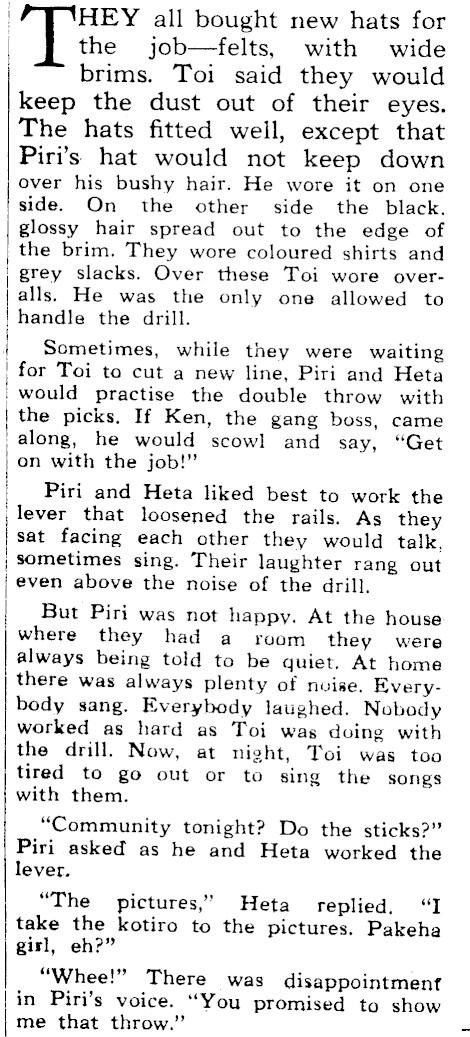 THEY all bought new hats for the job—felts, with wide brims. Toi said they would keep the dust out of their eyes. The hats fitted well, except that Piri's hat would not keep down over his bushy hair. He wore it on one side. On the other side the black, glossy hair spread out to the edge of the brim. They wore coloured shirts and grey slacks. Over these Toi wore overalls. He was the only one allowed to handle the drill.

Sometimes, while they were waiting for Toi to cut a new line, Piri and Heta would practise the double throw with the picks. If Ken, the gang boss, came along, he would scowl and say, "Get on with the job!"

Piri and Heta liked best to work the lever that loosened the rails. As they sat facing each other they would talk, sometimes sing. Their laughter rang out even above the noise of the drill.

But Piri was not happy. At the house where they had a room they were always being told to be quiet. At home there was always plenty of noise. Everybody sang. Everybody laughed. Nobody worked as hard as Toi was doing with the drill. Now, at night, Toi was too tired to go out or to sing the songs with them.

"Community tonight? Do the sticks?" Piri asked as he and Heta worked the lever.

"The pictures," Heta replied. "I take the kotiro to the pictures. Pakeha girl, eh?"

"Whee!" There was disappointment in Piri's voice. "You promised to show me that throw."